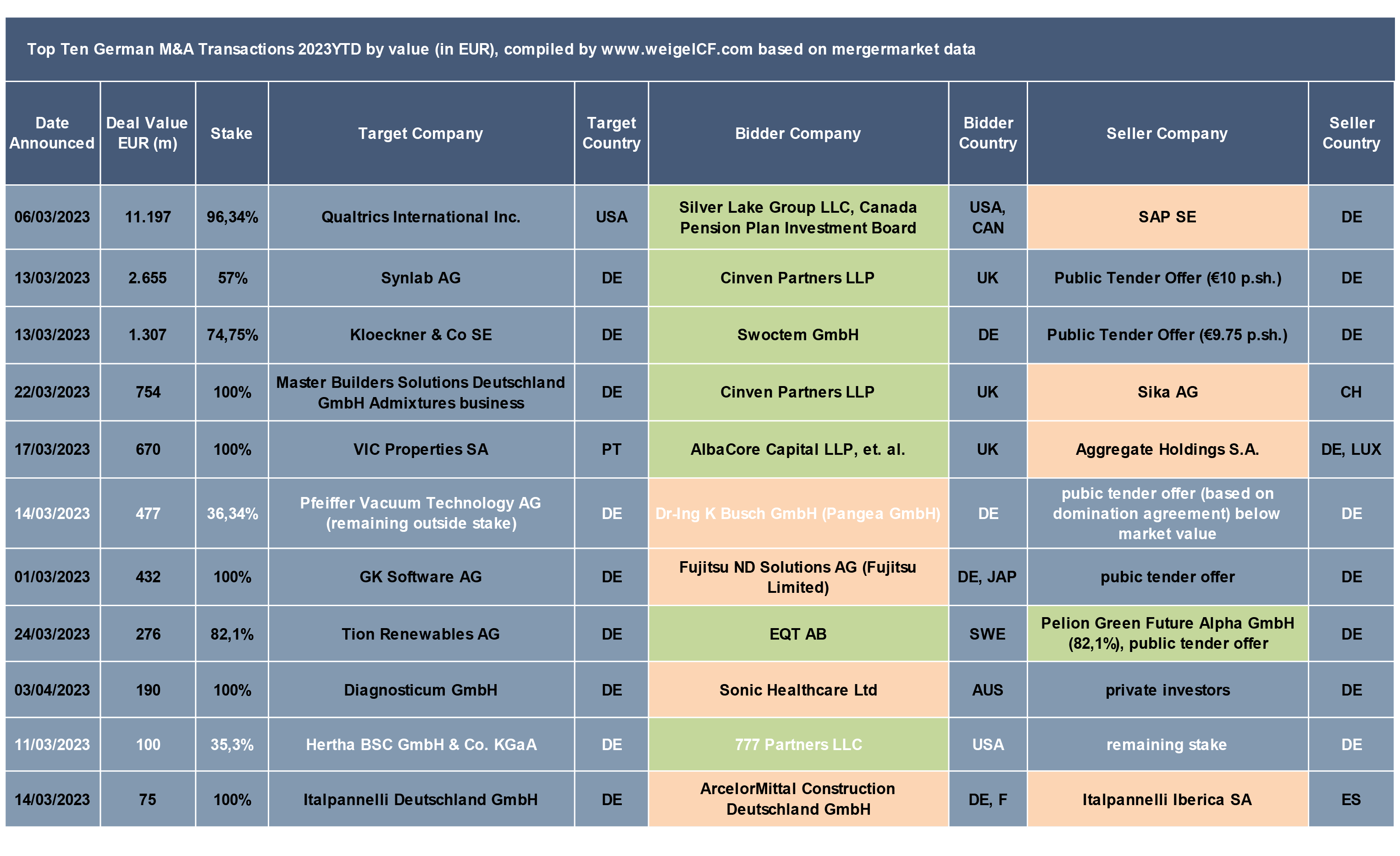 Top Ten German M&A Transactions 2023YTD by value (in EUR), compiled by www.weigelCF.com based on mergermarket data

| Date Announced | Deal Value EUR (m) | Stake | Target Company | Target Country | Bidder Company | Bidder Country | Seller Company | Seller Country |
|---|---|---|---|---|---|---|---|---|
| 06/03/2023 | 11.197 | 96,34% | Qualtrics International Inc. | USA | Silver Lake Group LLC, Canada Pension Plan Investment Board | USA, CAN | SAP SE | DE |
| 13/03/2023 | 2.655 | 57% | Synlab AG | DE | Cinven Partners LLP | UK | Public Tender Offer (€10 p.sh.) | DE |
| 13/03/2023 | 1.307 | 74,75% | Kloeckner & Co SE | DE | Swoctem GmbH | DE | Public Tender Offer (€9.75 p.sh.) | DE |
| 22/03/2023 | 754 | 100% | Master Builders Solutions Deutschland GmbH Admixtures business | DE | Cinven Partners LLP | UK | Sika AG | CH |
| 17/03/2023 | 670 | 100% | VIC Properties SA | PT | AlbaCore Capital LLP, et. al. | UK | Aggregate Holdings S.A. | DE, LUX |
| 14/03/2023 | 477 | 36,34% | Pfeiffer Vacuum Technology AG (remaining outside stake) | DE | Dr-Ing K Busch GmbH (Pangea GmbH) | DE | pubic tender offer (based on domination agreement) below market value | DE |
| 01/03/2023 | 432 | 100% | GK Software AG | DE | Fujitsu ND Solutions AG (Fujitsu Limited) | DE, JAP | pubic tender offer | DE |
| 24/03/2023 | 276 | 82,1% | Tion Renewables AG | DE | EQT AB | SWE | Pelion Green Future Alpha GmbH (82,1%), public tender offer | DE |
| 03/04/2023 | 190 | 100% | Diagnosticum GmbH | DE | Sonic Healthcare Ltd | AUS | private investors | DE |
| 11/03/2023 | 100 | 35,3% | Hertha BSC GmbH & Co. KGaA | DE | 777 Partners LLC | USA | remaining stake | DE |
| 14/03/2023 | 75 | 100% | Italpannelli Deutschland GmbH | DE | ArcelorMittal Construction Deutschland GmbH | DE, F | Italpannelli Iberica SA | ES |